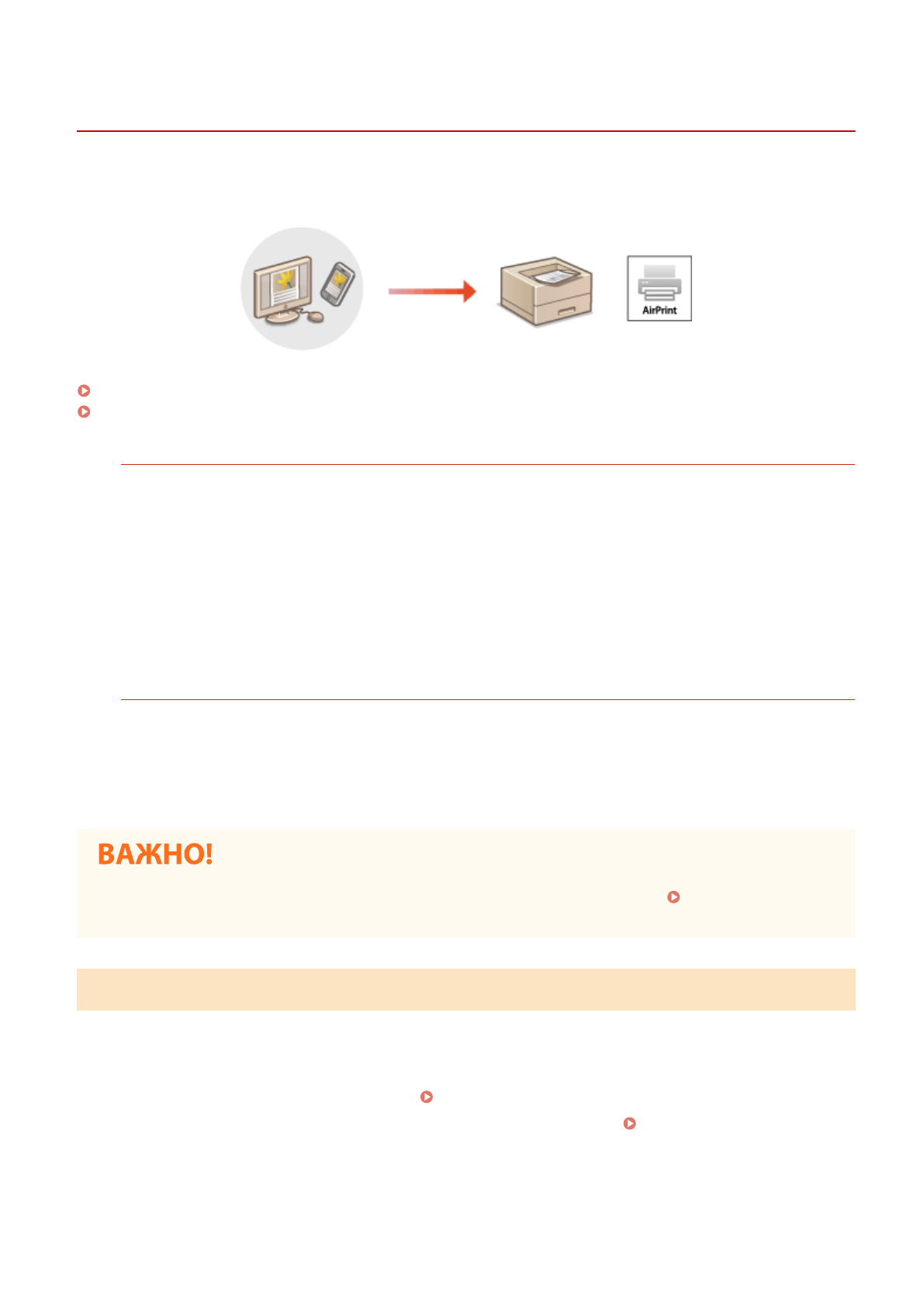 AirPrint

ВАЖНО!